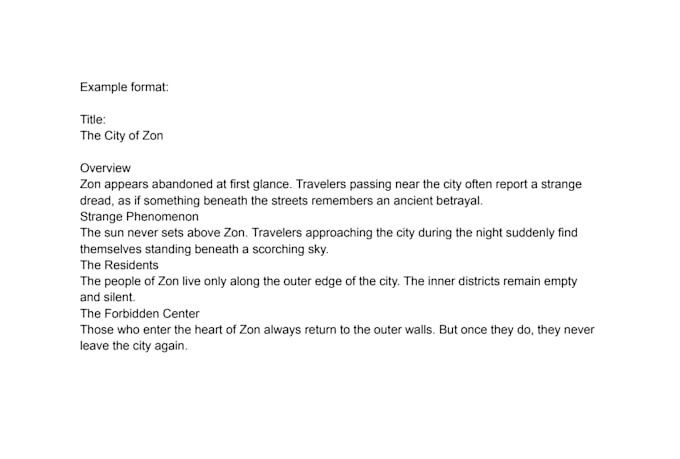 Example format:

Title:
The City of Zon

Overview
Zon appears abandoned at first glance. Travelers passing near the city often report a strange dread, as if something beneath the streets remembers an ancient betrayal.

Strange Phenomenon
The sun never sets above Zon. Travelers approaching the city during the night suddenly find themselves standing beneath a scorching sky.

The Residents
The people of Zon live only along the outer edge of the city. The inner districts remain empty and silent.

The Forbidden Center
Those who enter the heart of Zon always return to the outer walls. But once they do, they never leave the city again.